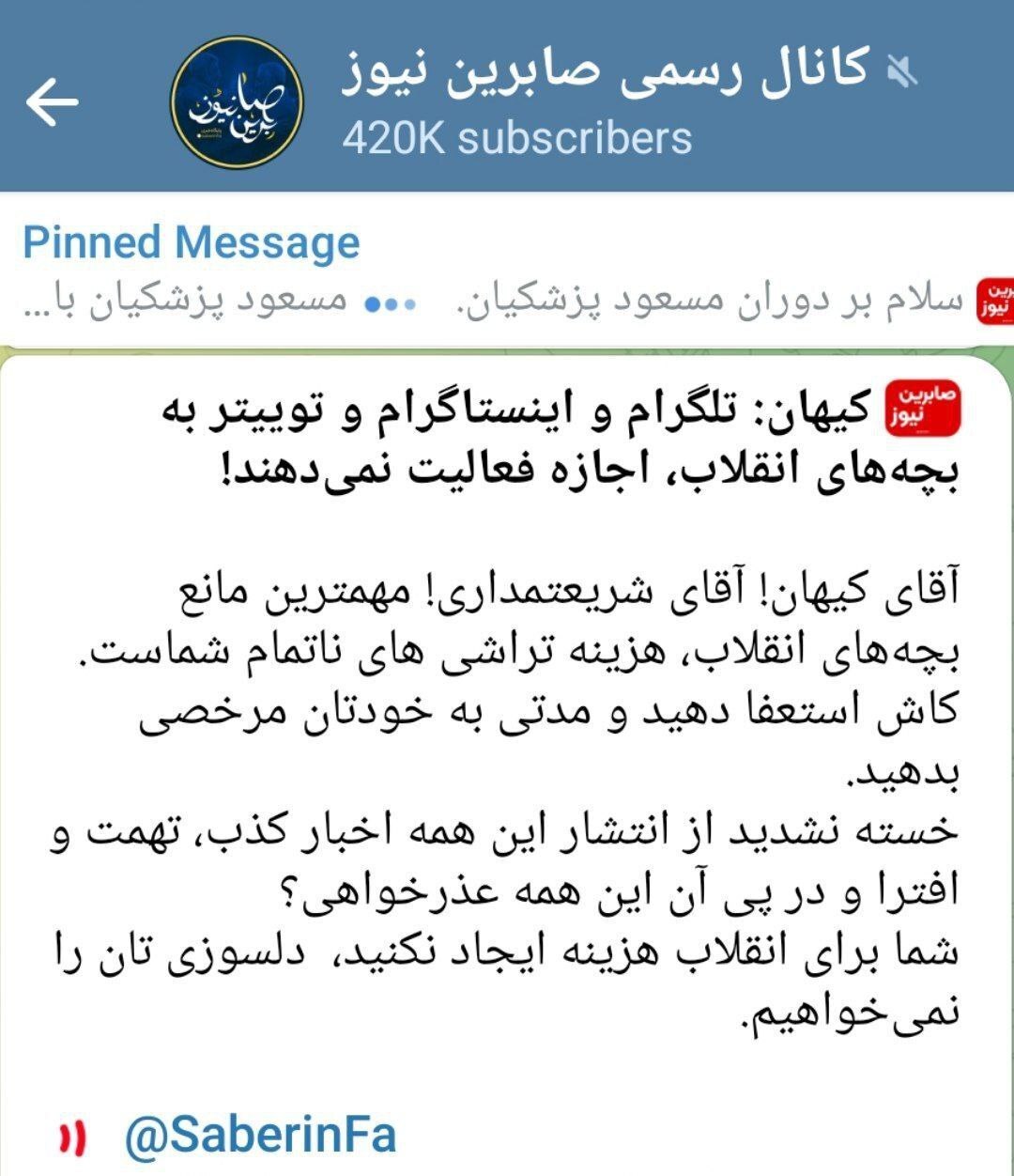 کانال رسمی صابرین نیوز
420K subscribers

Pinned Message
صابرین نیوز سلام بر دوران مسعود پزشکیان. ••• مسعود پزشکیان با...

صابرین نیوز کیهان: تلگرام و اینستاگرام و توییتر به بچه‌های انقلاب، اجازه فعالیت نمی‌دهند!

آقای کیهان! آقای شریعتمداری! مهمترین مانع بچه‌های انقلاب، هزینه تراشی های ناتمام شماست.
کاش استعفا دهید و مدتی به خودتان مرخصی بدهید.
خسته نشدید از انتشار این همه اخبار کذب، تهمت و افترا و در پی آن این همه عذرخواهی؟
شما برای انقلاب هزینه ایجاد نکنید، دلسوزی تان را نمی‌خواهیم.

@SaberinFa